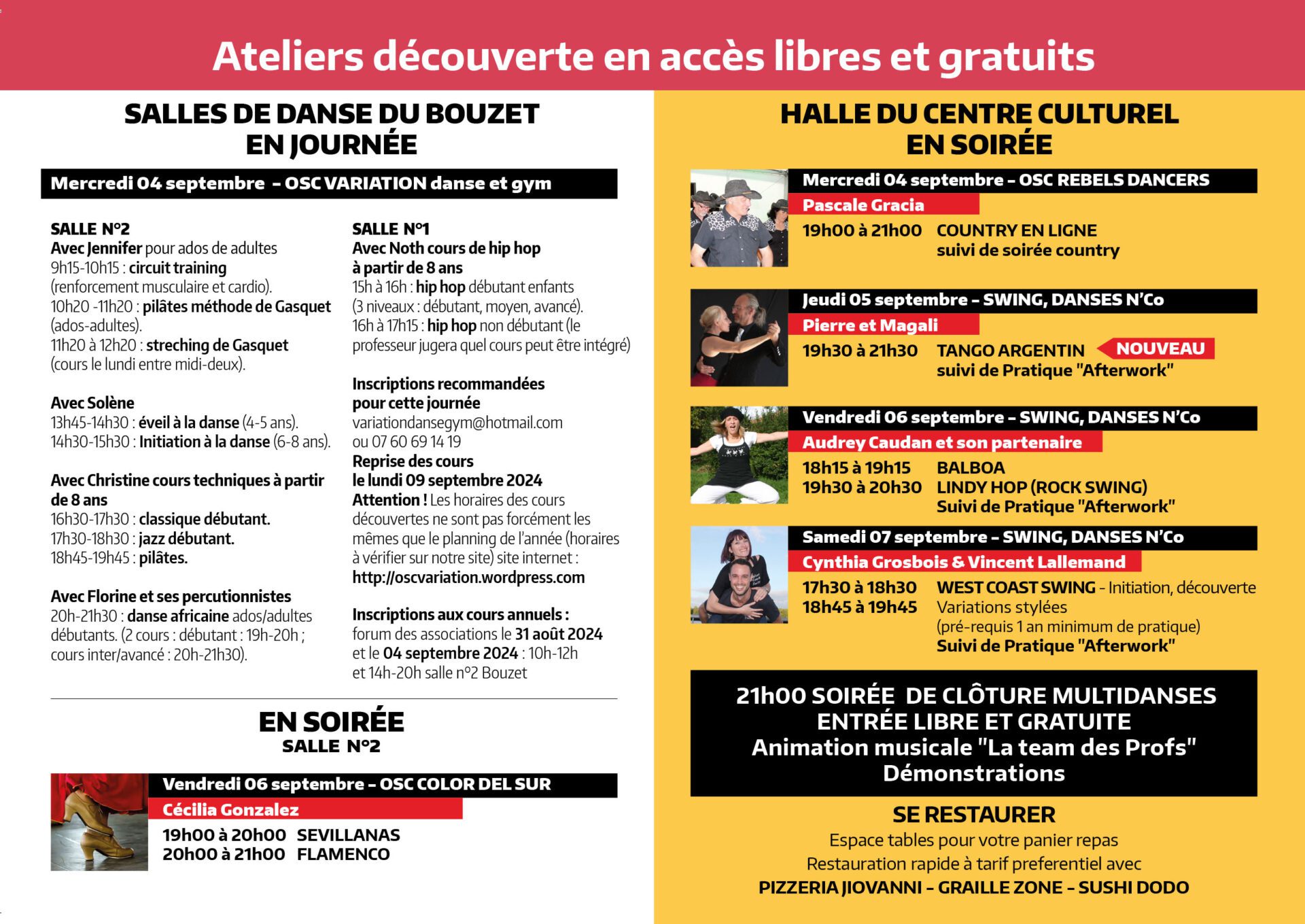 Ateliers découverte en accès libres et gratuits

SALLES DE DANSE DU BOUZET
EN JOURNÉE

Mercredi 04 septembre – OSC VARIATION danse et gym

SALLE N°2
Avec Jennifer pour ados de adultes
9h15-10h15 : circuit training (renforcement musculaire et cardio).
10h20 -11h20 : pilâtes méthode de Gasquet (ados-adultes).
11h20 à 12h20 : streching de Gasquet (cours le lundi entre midi-deux).

Avec Solène
13h45-14h30 : éveil à la danse (4-5 ans).
14h30-15h30 : Initiation à la danse (6-8 ans).

Avec Christine cours techniques à partir de 8 ans
16h30-17h30 : classique débutant.
17h30-18h30 : jazz débutant.
18h45-19h45 : pilâtes.

Avec Florine et ses percutionnistes
20h-21h30 : danse africaine ados/adultes débutants. (2 cours : débutant : 19h-20h ; cours inter/avancé : 20h-21h30).

SALLE N°1
Avec Noth cours de hip hop à partir de 8 ans
15h à 16h : hip hop débutant enfants (3 niveaux : débutant, moyen, avancé).
16h à 17h15 : hip hop non débutant (le professeur jugera quel cours peut être intégré)

Inscriptions recommandées pour cette journée
variationdansegym@hotmail.com
ou 07 60 69 14 19
Reprise des cours le lundi 09 septembre 2024
Attention ! Les horaires des cours découvertes ne sont pas forcément les mêmes que le planning de l'année (horaires à vérifier sur notre site) site internet : http://oscvariation.wordpress.com

Inscriptions aux cours annuels : forum des associations le 31 août 2024 et le 04 septembre 2024 : 10h-12h et 14h-20h salle n°2 Bouzet

EN SOIRÉE
SALLE N°2

Vendredi 06 septembre – OSC COLOR DEL SUR
Cécilia Gonzalez
19h00 à 20h00 SEVILLANAS
20h00 à 21h00 FLAMENCO

HALLE DU CENTRE CULTUREL
EN SOIRÉE

Mercredi 04 septembre – OSC REBELS DANCERS
Pascale Gracia
19h00 à 21h00 COUNTRY EN LIGNE
suivi de soirée country

Jeudi 05 septembre – SWING, DANSES N'Co
Pierre et Magali
19h30 à 21h30 TANGO ARGENTIN NOUVEAU
suivi de Pratique "Afterwork"

Vendredi 06 septembre – SWING, DANSES N'Co
Audrey Caudan et son partenaire
18h15 à 19h15 BALBOA
19h30 à 20h30 LINDY HOP (ROCK SWING)
Suivi de Pratique "Afterwork"

Samedi 07 septembre – SWING, DANSES N'Co
Cynthia Grosbois & Vincent Lallemand
17h30 à 18h30 WEST COAST SWING - Initiation, découverte
18h45 à 19h45 Variations stylées
(pré-requis 1 an minimum de pratique)
Suivi de Pratique "Afterwork"

21h00 SOIRÉE DE CLÔTURE MULTIDANSES
ENTRÉE LIBRE ET GRATUITE
Animation musicale "La team des Profs"
Démonstrations

SE RESTAURER
Espace tables pour votre panier repas
Restauration rapide à tarif preferentiel avec
PIZZERIA JIOVANNI – GRAILLE ZONE – SUSHI DODO